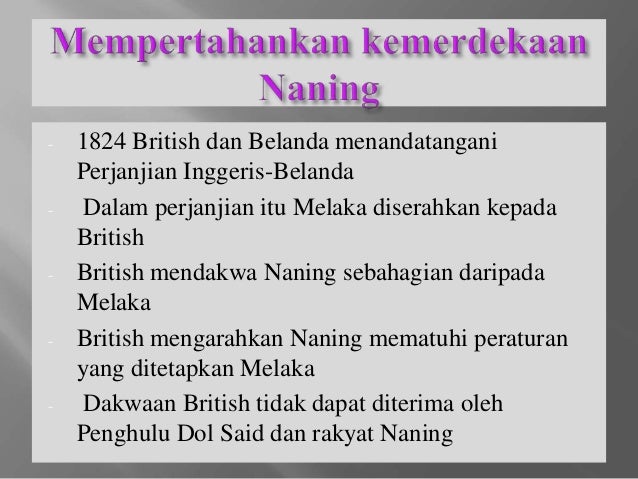 Mempertahankan kemerdekaan Naning

- 1824 British dan Belanda menandatangani Perjanjian Inggeris-Belanda
- Dalam perjanjian itu Melaka diserahkan kepada British
- British mendakwa Naning sebahagian daripada Melaka
- British mengarahkan Naning mematuhi peraturan yang ditetapkan Melaka
- Dakwaan British tidak dapat diterima oleh Penghulu Dol Said dan rakyat Naning